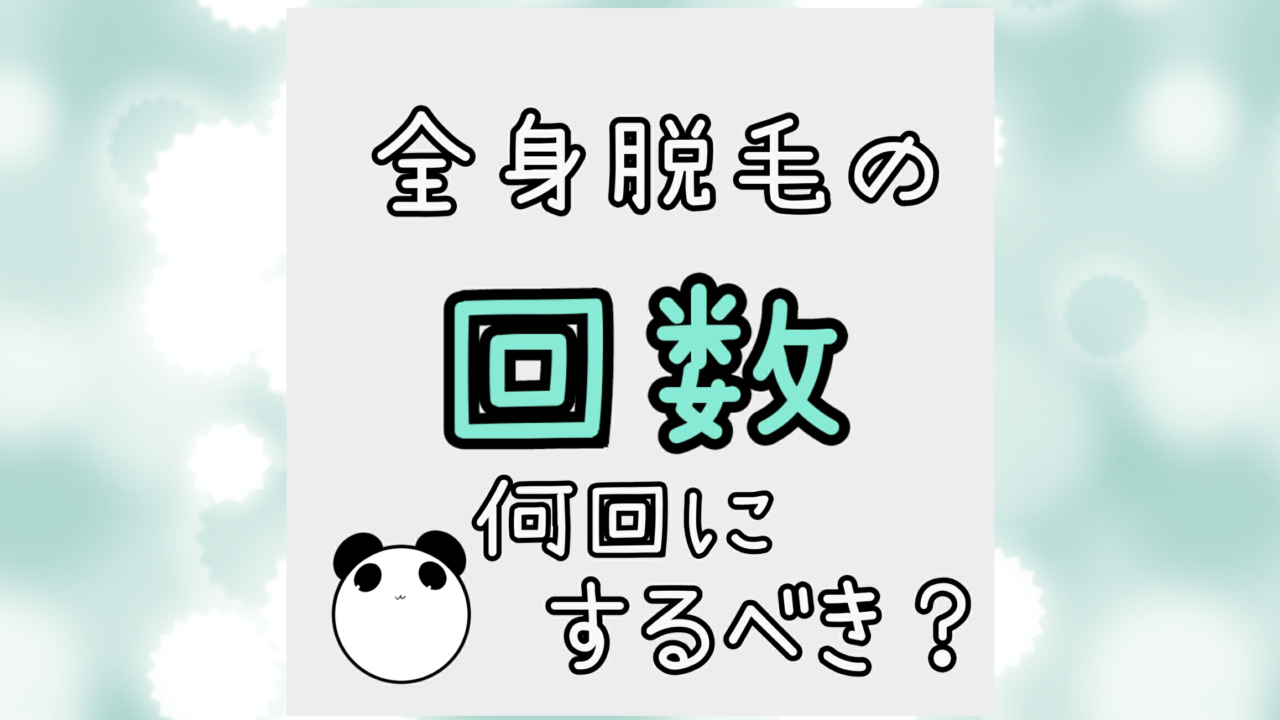 全身脱毛の

回数

何回に
するべき？